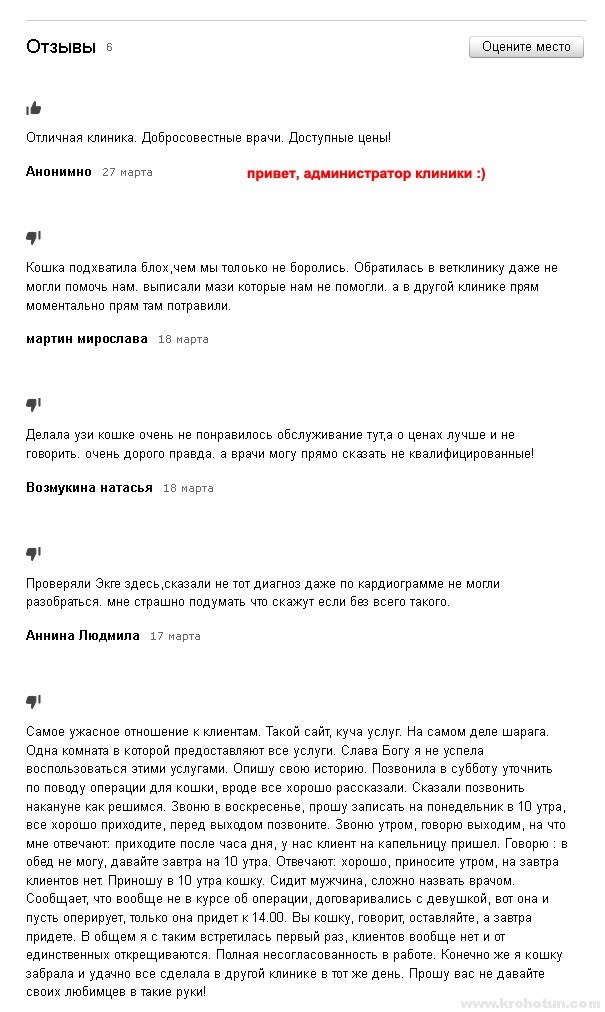 Отзывы 6

Оцените место

Отличная клиника. Добросовестные врачи. Доступные цены!

Анонимно 27 марта

привет, администратор клиники :)

Кошка подхватила блох,чем мы только не боролись. Обратилась в ветклинику даже не могли помочь нам. выписали мази которые нам не помогли. а в другой клинике прям моментально прям там потравили.

мартин мирослава 18 марта

Делала узи кошке очень не понравилось обслуживание тут,а о ценах лучше и не говорить. очень дорого правда. а врачи могу прямо сказать не квалифицированные!

Возмукина натасья 18 марта

Проверяли Экге здесь,сказали не тот диагноз даже по кардиограмме не могли разобраться. мне страшно подумать что скажут если без всего такого.

Аннина Людмила 17 марта

Самое ужасное отношение к клиентам. Такой сайт, куча услуг. На самом деле шарага. Одна комната в которой предоставляют все услуги. Слава Богу я не успела воспользоваться этими услугами. Опишу свою историю. Позвонила в субботу уточнить по поводу операции для кошки, вроде все хорошо рассказали. Сказали позвонить накануне как решимся. Звоню в воскресенье, прошу записать на понедельник в 10 утра, все хорошо приходите, перед выходом позвоните. Звоню утром, говорю выходим, на что мне отвечают: приходите после часа дня, у нас клиент на капельницу пришел. Говорю : в обед не могу, давайте завтра на 10 утра. Отвечают: хорошо, приносите утром, на завтра клиентов нет. Приношу в 10 утра кошку. Сидит мужчина, сложно назвать врачом. Сообщает, что вообще не в курсе об операции, договаривались с девушкой, вот она и пусть оперирует, только она придет к 14.00. Вы кошку, говорит, оставляйте, а завтра придете. В общем я с таким встретилась первый раз, клиентов вообще нет и от единственных открещиваются. Полная несогласованность в работе. Конечно же я кошку забрала и удачно все сделала в другой клинике в тот же день. Прошу вас не давайте своих любимцев в такие руки!

www.krohotun.com